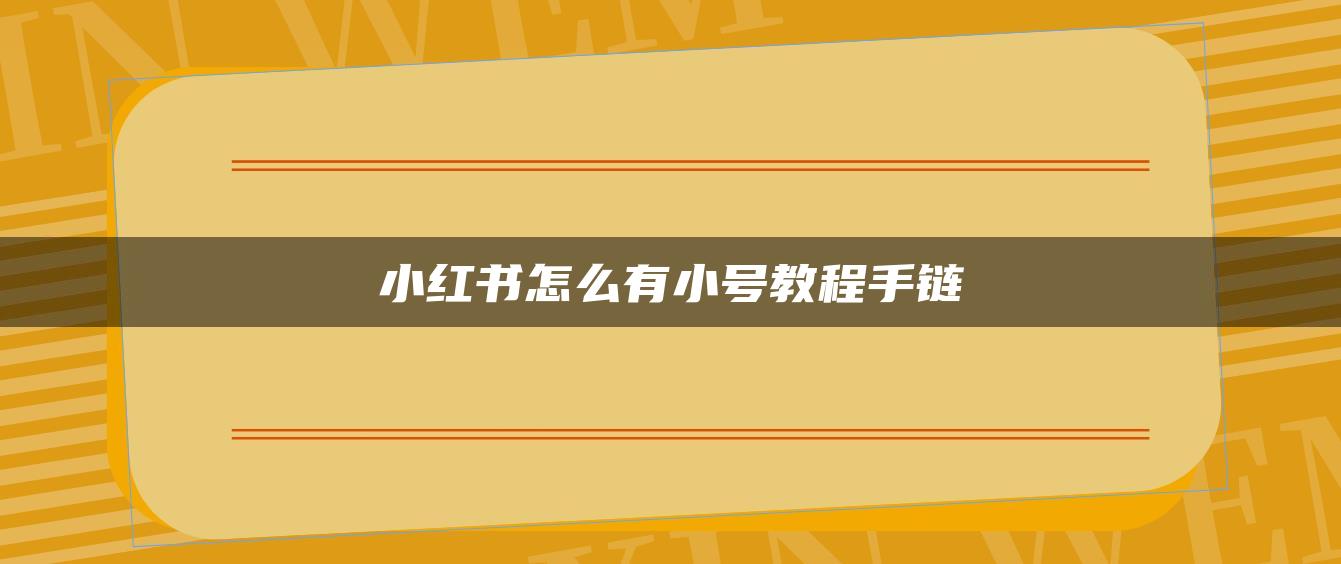 小红书怎么有小号教程手链